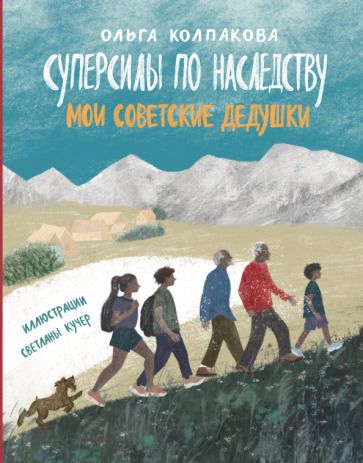 ОЛЬГА КОЛПАКОВА

СУПЕРСИЛЫ ПО НАСЛЕДСТВУ

МОИ СОВЕТСКИЕ ДЕДУШКИ

ИЛЛЮСТРАЦИИ СВЕТЛАНЫ КУЧЕР